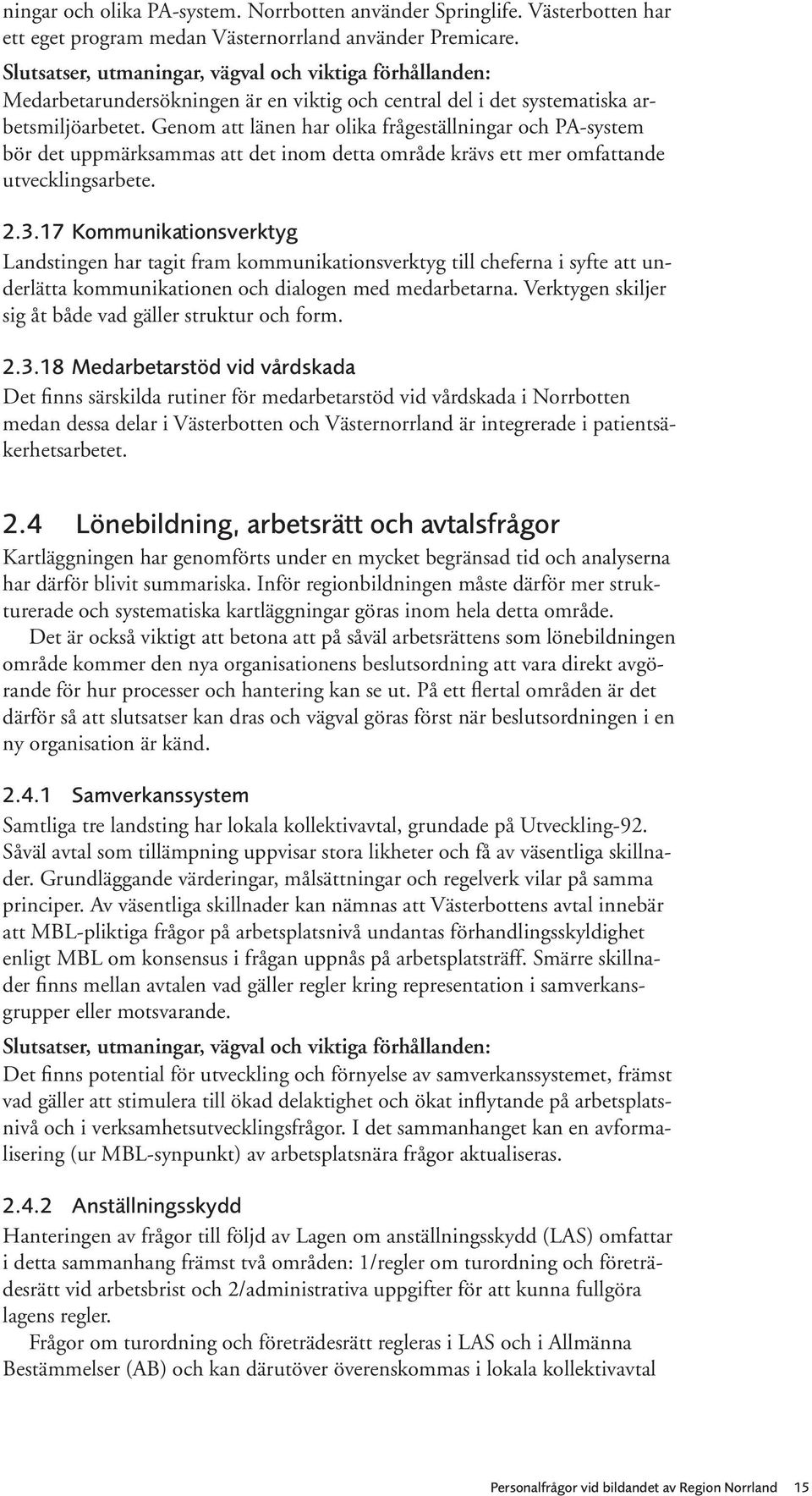 ningar och olika PA-system. Norrbotten använder Springlife. Västerbotten har ett eget program medan Västernorrland använder Premicare.

Slutsatser, utmaningar, vägval och viktiga förhållanden:
Medarbetarundersökningen är en viktig och central del i det systematiska arbetsmiljöarbetet. Genom att länen har olika frågeställningar och PA-system bör det uppmärksammas att det inom detta område krävs ett mer omfattande utvecklingsarbete.

2.3.17 Kommunikationsverktyg
Landstingen har tagit fram kommunikationsverktyg till cheferna i syfte att underlätta kommunikationen och dialogen med medarbetarna. Verktygen skiljer sig åt både vad gäller struktur och form.

2.3.18 Medarbetarstöd vid vårdskada
Det finns särskilda rutiner för medarbetarstöd vid vårdskada i Norrbotten medan dessa delar i Västerbotten och Västernorrland är integrerade i patientsäkerhetsarbetet.

2.4 Lönebildning, arbetsrätt och avtalsfrågor
Kartläggningen har genomförts under en mycket begränsad tid och analyserna har därför blivit summariska. Inför regionbildningen måste därför mer strukturerade och systematiska kartläggningar göras inom hela detta område.

Det är också viktigt att betona att på såväl arbetsrättens som lönebildningen område kommer den nya organisationens beslutsordning att vara direkt avgörande för hur processer och hantering kan se ut. På ett flertal områden är det därför så att slutsatser kan dras och vägval göras först när beslutsordningen i en ny organisation är känd.

2.4.1 Samverkanssystem
Samtliga tre landsting har lokala kollektivavtal, grundade på Utveckling-92. Såväl avtal som tillämpning uppvisar stora likheter och få av väsentliga skillnader. Grundläggande värderingar, målsättningar och regelverk vilar på samma principer. Av väsentliga skillnader kan nämnas att Västerbottens avtal innebär att MBL-pliktiga frågor på arbetsplatsnivå undantas förhandlingsskyldighet enligt MBL om konsensus i frågan uppnås på arbetsplatsträff. Smärre skillnader finns mellan avtalen vad gäller regler kring representation i samverkansgrupper eller motsvarande.

Slutsatser, utmaningar, vägval och viktiga förhållanden:
Det finns potential för utveckling och förnyelse av samverkanssystemet, främst vad gäller att stimulera till ökad delaktighet och ökat inflytande på arbetsplatsnivå och i verksamhetsutvecklingsfrågor. I det sammanhanget kan en avformalisering (ur MBL-synpunkt) av arbetsplatsnära frågor aktualiseras.

2.4.2 Anställningsskydd
Hanteringen av frågor till följd av Lagen om anställningsskydd (LAS) omfattar i detta sammanhang främst två områden: 1/regler om turordning och företrädesrätt vid arbetsbrist och 2/administrativa uppgifter för att kunna fullgöra lagens regler.

Frågor om turordning och företrädesrätt regleras i LAS och i Allmänna Bestämmelser (AB) och kan därutöver överenskommas i lokala kollektivavtal

Personalfrågor vid bildandet av Region Norrland 15